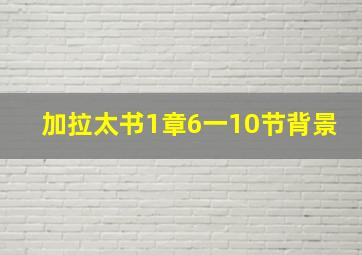 加拉太书1章6一10节背景